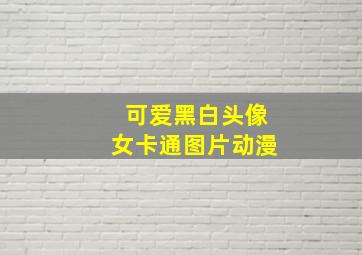 可爱黑白头像
女卡通图片动漫